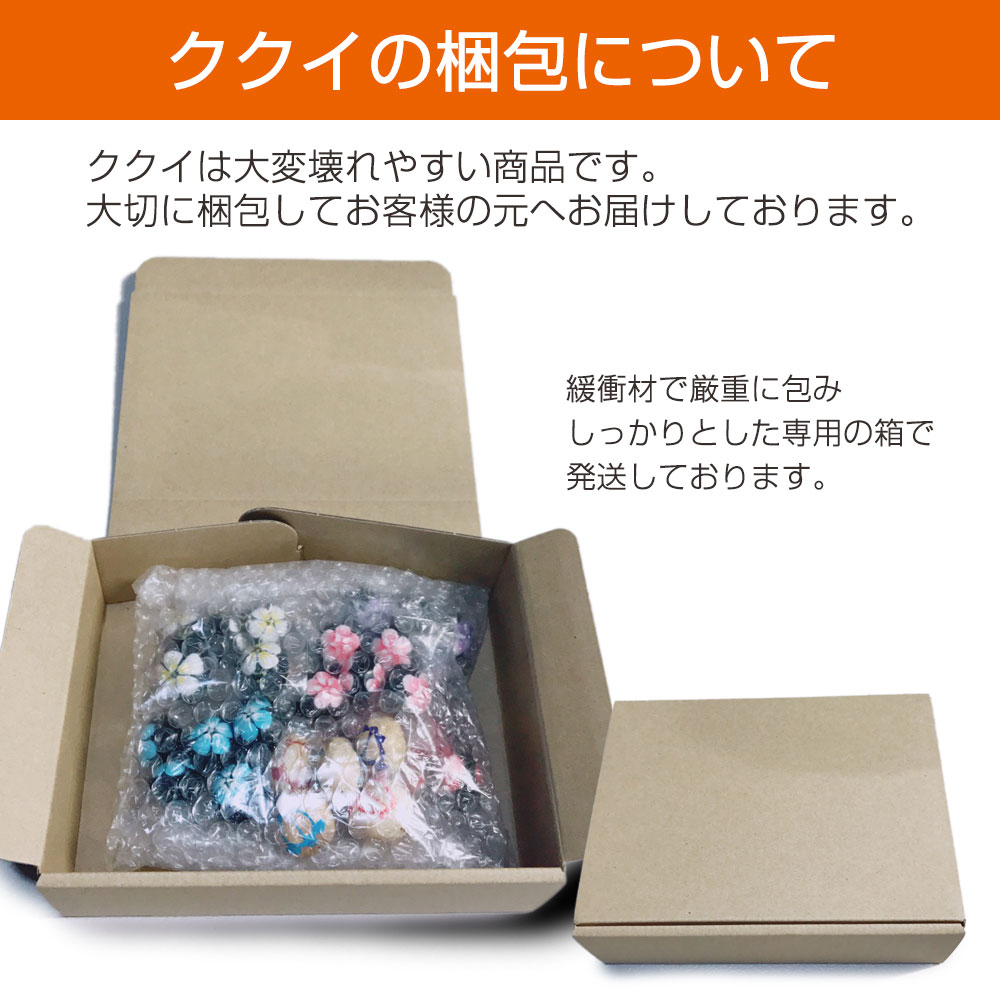 ククイの梱包について

ククイは大変壊れやすい商品です。
大切に梱包してお客様の元へお届けしております。

緩衝材で厳重に包み
しっかりとした専用の箱で
発送しております。